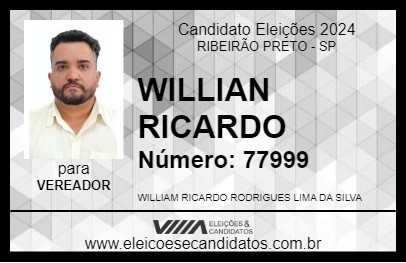 Candidato Eleições 2024
RIBEIRÃO PRETO - SP

WILLIAN RICARDO

Número: 77999

para
VEREADOR

WILLIAM RICARDO RODRIGUES LIMA DA SILVA

VIIIA ELEIÇÕES & CANDIDATOS

www.eleicoesecandidatos.com.br